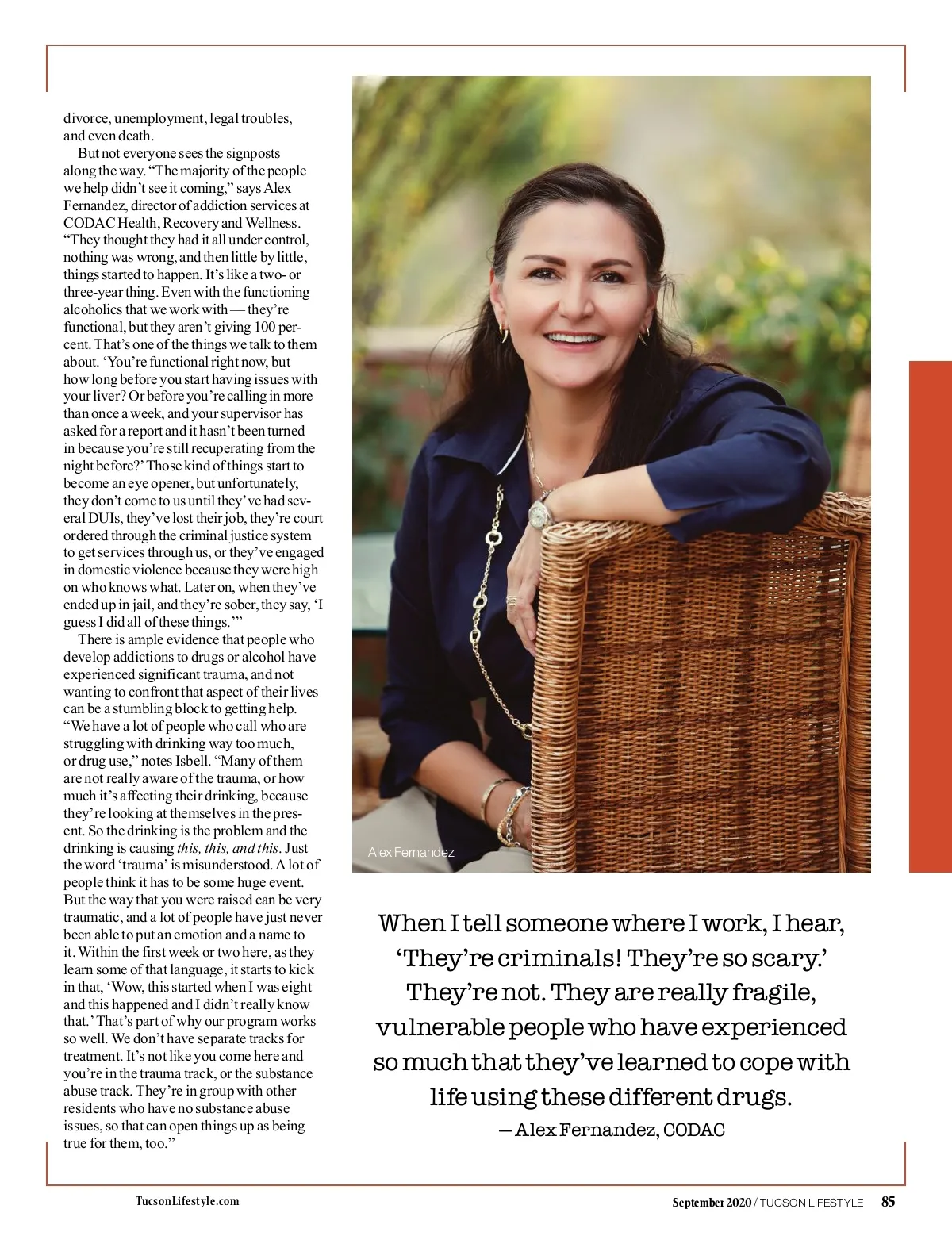 divorce, unemployment, legal troubles, and even death.

But not everyone sees the signposts along the way. "The majority of the people we help didn't see it coming," says Alex Fernandez, director of addiction services at CODAC Health, Recovery and Wellness. "They thought they had it all under control, nothing was wrong, and then little by little, things started to happen. It's like a two- or three-year thing. Even with the functioning alcoholics that we work with — they're functional, but they aren't giving 100 percent. That's one of the things we talk to them about. 'You're functional right now, but how long before you start having issues with your liver? Or before you're calling in more than once a week, and your supervisor has asked for a report and it hasn't been turned in because you're still recuperating from the night before?' Those kind of things start to become an eye opener, but unfortunately, they don't come to us until they've had several DUIs, they've lost their job, they're court ordered through the criminal justice system to get services through us, or they've engaged in domestic violence because they were high on who knows what. Later on, when they've ended up in jail, and they're sober, they say, 'I guess I did all of these things.'"

There is ample evidence that people who develop addictions to drugs or alcohol have experienced significant trauma, and not wanting to confront that aspect of their lives can be a stumbling block to getting help. "We have a lot of people who call who are struggling with drinking way too much, or drug use," notes Isbell. "Many of them are not really aware of the trauma, or how much it's affecting their drinking, because they're looking at themselves in the present. So the drinking is the problem and the drinking is causing this, this, and this. Just the word 'trauma' is misunderstood. A lot of people think it has to be some huge event. But the way that you were raised can be very traumatic, and a lot of people have just never been able to put an emotion and a name to it. Within the first week or two here, as they learn some of that language, it starts to kick in that, 'Wow, this started when I was eight and this happened and I didn't really know that.' That's part of why our program works so well. We don't have separate tracks for treatment. It's not like you come here and you're in the trauma track, or the substance abuse track. They're in group with other residents who have no substance abuse issues, so that can open things up as being true for them, too."

Alex Fernandez

When I tell someone where I work, I hear, 'They're criminals! They're so scary.' They're not. They are really fragile, vulnerable people who have experienced so much that they've learned to cope with life using these different drugs.

— Alex Fernandez, CODAC

TucsonLifestyle.com

September 2020 / TUCSON LIFESTYLE 85